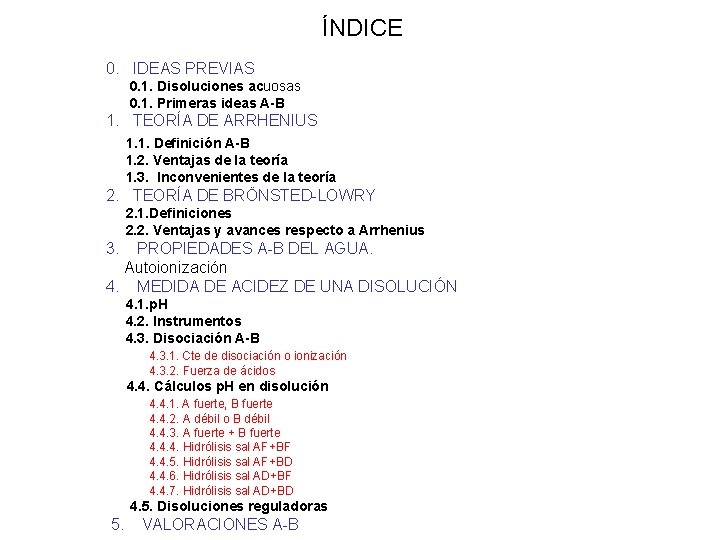 ÍNDICE

0. IDEAS PREVIAS
0.1. Disoluciones acuosas
0.1. Primeras ideas A-B
1. TEORÍA DE ARRHENIUS
1.1. Definición A-B
1.2. Ventajas de la teoría
1.3. Inconvenientes de la teoría
2. TEORÍA DE BRÖNSTED-LOWRY
2.1.Definiciones
2.2. Ventajas y avances respecto a Arrhenius
3. PROPIEDADES A-B DEL AGUA.
Autoionización
4. MEDIDA DE ACIDEZ DE UNA DISOLUCIÓN
4.1.pH
4.2. Instrumentos
4.3. Disociación A-B
4.3.1. Cte de disociación o ionización
4.3.2. Fuerza de ácidos
4.4. Cálculos pH en disolución
4.4.1. A fuerte, B fuerte
4.4.2. A débil o B débil
4.4.3. A fuerte + B fuerte
4.4.4. Hidrólisis sal AF+BF
4.4.5. Hidrólisis sal AF+BD
4.4.6. Hidrólisis sal AD+BF
4.4.7. Hidrólisis sal AD+BD
4.5. Disoluciones reguladoras
5. VALORACIONES A-B